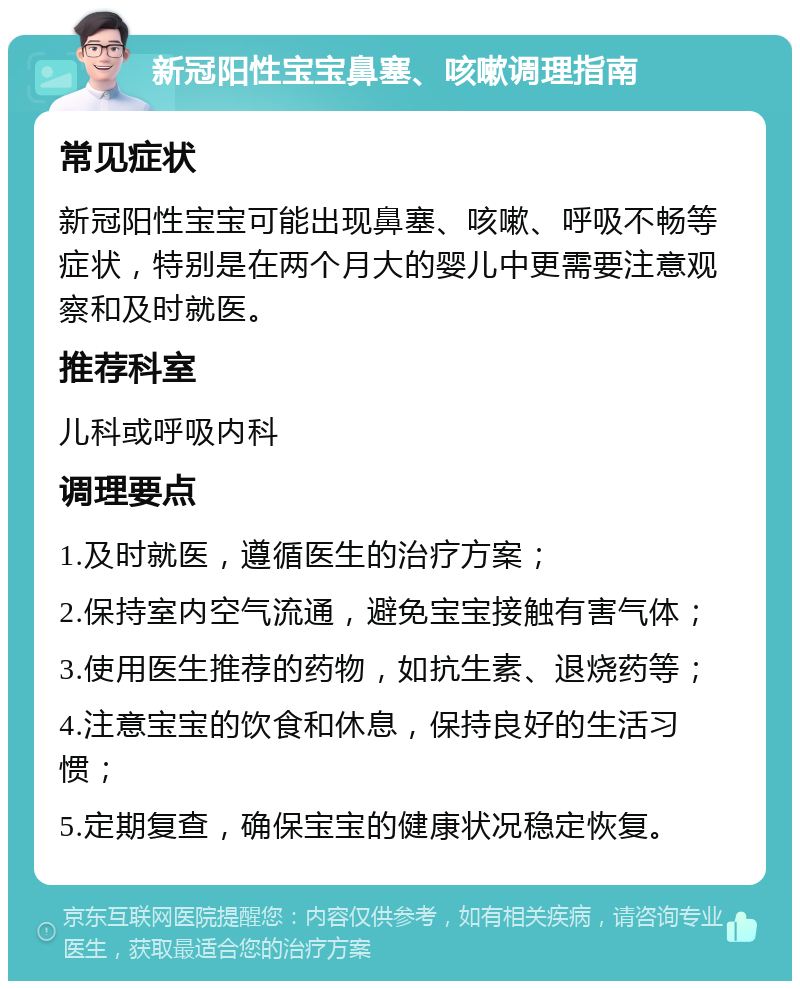 新冠阳性宝宝鼻塞、咳嗽调理指南

常见症状

新冠阳性宝宝可能出现鼻塞、咳嗽、呼吸不畅等症状，特别是在两个月大的婴儿中更需要注意观察和及时就医。

推荐科室

儿科或呼吸内科

调理要点

1.及时就医，遵循医生的治疗方案；

2.保持室内空气流通，避免宝宝接触有害气体；

3.使用医生推荐的药物，如抗生素、退烧药等；

4.注意宝宝的饮食和休息，保持良好的生活习惯；

5.定期复查，确保宝宝的健康状况稳定恢复。

京东互联网医院提醒您：内容仅供参考，如有相关疾病，请咨询专业医生，获取最适合您的治疗方案